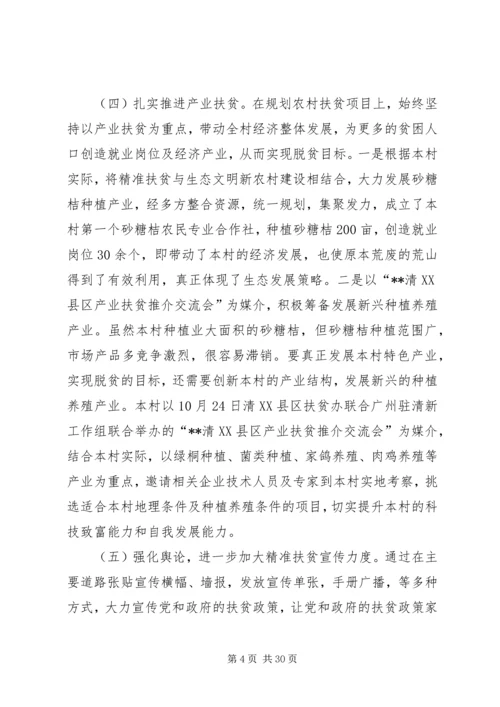 （四）扎实推进产业扶贫。在规划农村扶贫项目上，始终坚持以产业扶贫为重点，带动全村经济整体发展，为更多的贫困人口创造就业岗位及经济产业，从而实现脱贫目标。一是根据本村实际，将精准扶贫与生态文明新农村建设相结合，大力发展砂糖桔种植产业，经多方整合资源，统一规划，集聚发力，成立了本村第一个砂糖桔农民专业合作社，种植砂糖桔200亩，创造就业岗位30余个，即带动了本村的经济发展，也使原本荒废的荒山得到了有效利用，真正体现了生态发展策略。二是以“**清XX县区产业扶贫推介交流会”为媒介，积极筹备发展新兴种植养殖产业。虽然本村种植业大面积的砂糖桔，但砂糖桔种植范围广，市场产品多竞争激烈，很容易滞销。要真正发展本村特色产业，实现脱贫的目标，还需要创新本村的产业结构，发展新兴的种植养殖产业。本村以10月24日清XX县区扶贫办联合广州驻清新工作组联合举办的“**清XX县区产业扶贫推介交流会”为媒介，结合本村实际，以绿桐种植、菌类种植、家鸽养殖、肉鸡养殖等产业为重点，邀请相关企业技术人员及专家到本村实地考察，挑选适合本村地理条件及种植养殖条件的项目，切实提升本村的科技致富能力和自我发展能力。

（五）强化舆论，进一步加大精准扶贫宣传力度。通过在主要道路张贴宣传横幅、墙报，发放宣传单张，手册广播，等多种方式，大力宣传党和政府的扶贫政策，让党和政府的扶贫政策家

第4页 共30页